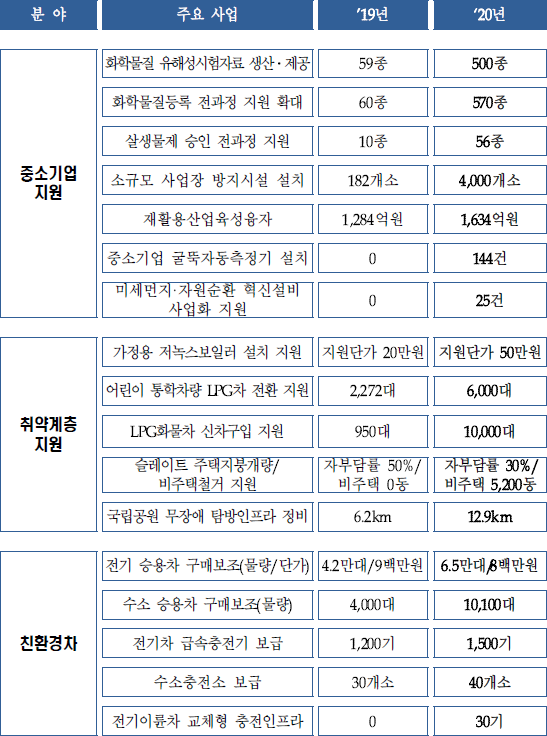 | 분 야 | 주요 사업 | '19년 | '20년 |
|---|---|---|---|
| 중소기업 지원 | 화학물질 유해성시험자료 생산·제공 | 59종 | 500종 |
| | 화학물질등록 전과정 지원 확대 | 60종 | 570종 |
| | 살생물제 승인 전과정 지원 | 10종 | 56종 |
| | 소규모 사업장 방지시설 설치 | 182개소 | 4,000개소 |
| | 재활용산업육성융자 | 1,284억원 | 1,634억원 |
| | 중소기업 굴뚝자동측정기 설치 | 0 | 144건 |
| | 미세먼지·자원순환 혁신설비 사업화 지원 | 0 | 25건 |
| 취약계층 지원 | 가정용 저녹스보일러 설치 지원 | 지원단가 20만원 | 지원단가 50만원 |
| | 어린이 통학차량 LPG차 전환 지원 | 2,272대 | 6,000대 |
| | LPG화물차 신차구입 지원 | 950대 | 10,000대 |
| | 슬레이트 주택지붕개량/ 비주택철거 지원 | 자부담률 50%/ 비주택 0동 | 자부담률 30%/ 비주택 5,200동 |
| | 국립공원 무장애 탐방인프라 정비 | 6.2km | 12.9km |
| 친환경차 | 전기 승용차 구매보조(물량/단가) | 4.2만대/9백만원 | 6.5만대/8백만원 |
| | 수소 승용차 구매보조(물량) | 4,000대 | 10,100대 |
| | 전기차 급속충전기 보급 | 1,200기 | 1,500기 |
| | 수소충전소 보급 | 30개소 | 40개소 |
| | 전기이륜차 교체형 충전인프라 | 0 | 30기 |